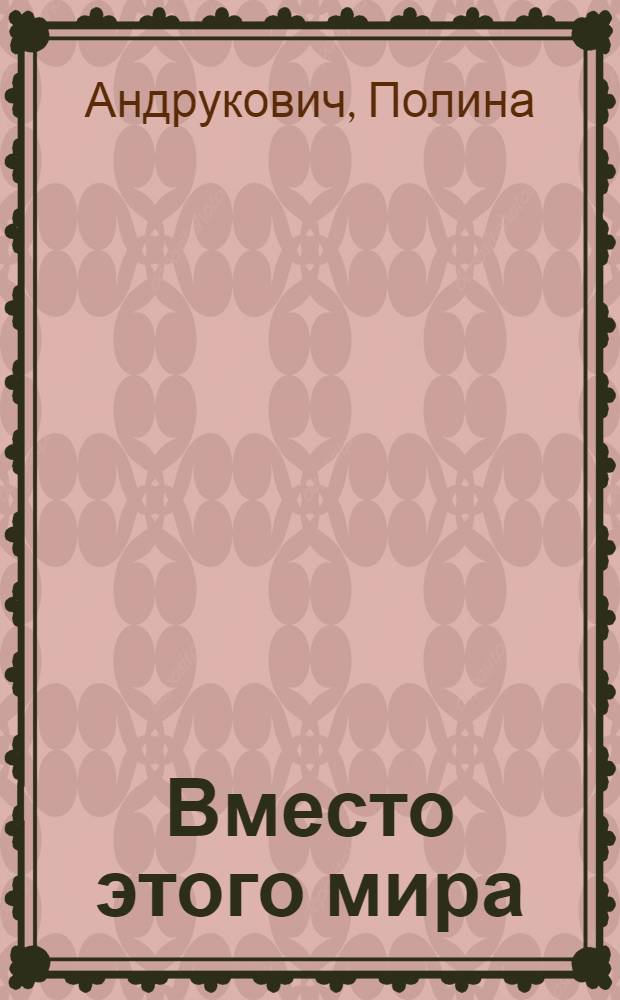 Андрукович, Полина

Вместо этого мира